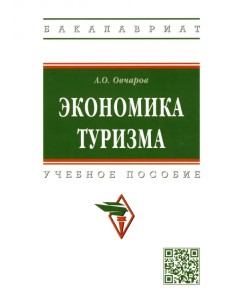 БАКАЛАВРИАТ

А.О. Овчаров

ЭКОНОМИКА ТУРИЗМА

УЧЕБНОЕ ПОСОБИЕ